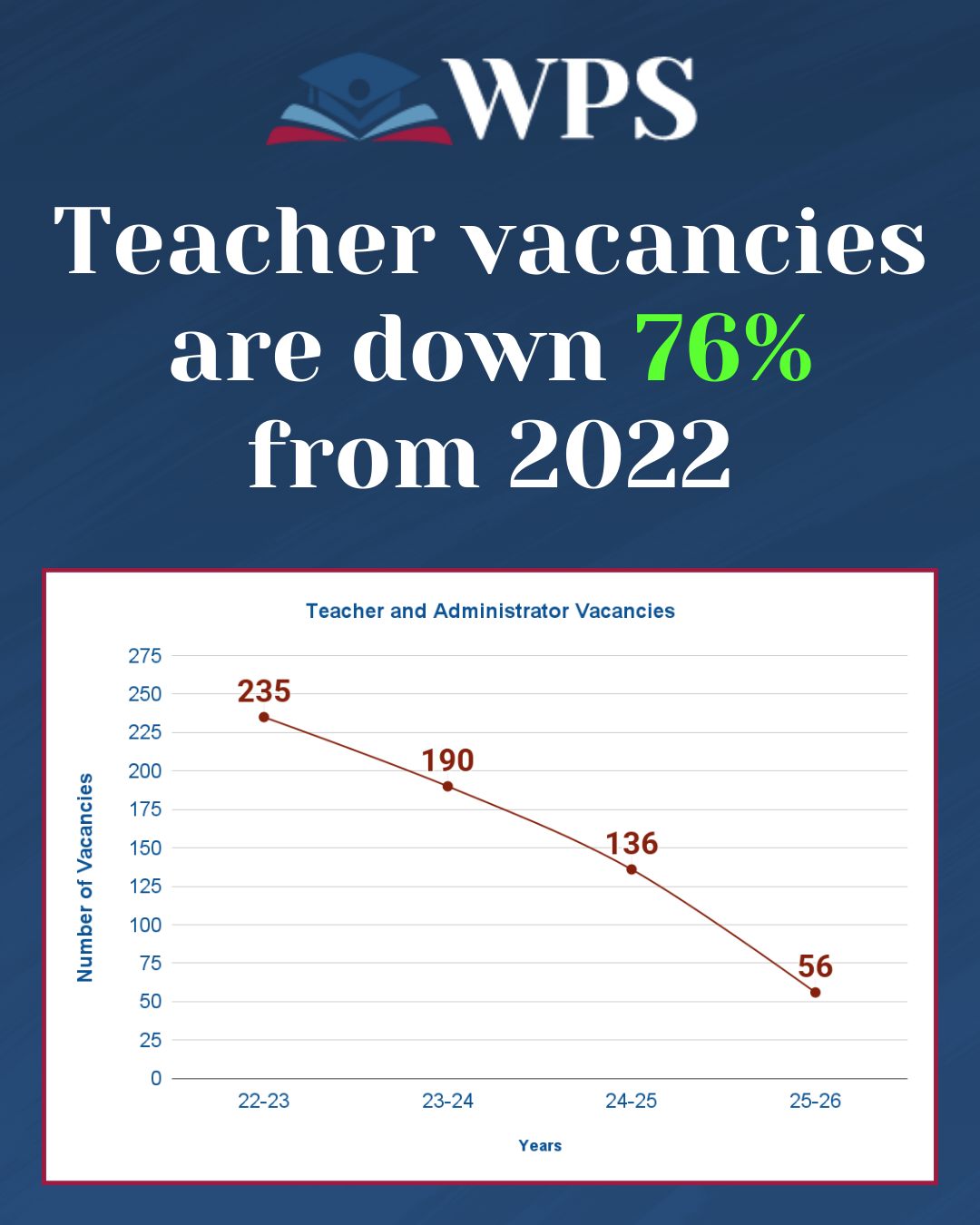 WPS

Teacher vacancies are down 76% from 2022

Teacher and Administrator Vacancies

Number of Vacancies

275
250
225
200
175
150
125
100
75
50
25
0

235
190
136
56

22-23
23-24
24-25
25-26

Years